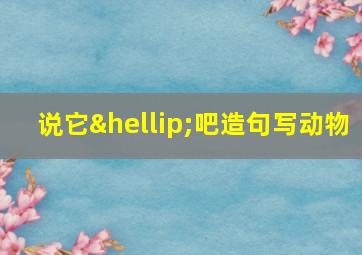 说它&hellip;吧造句写动物